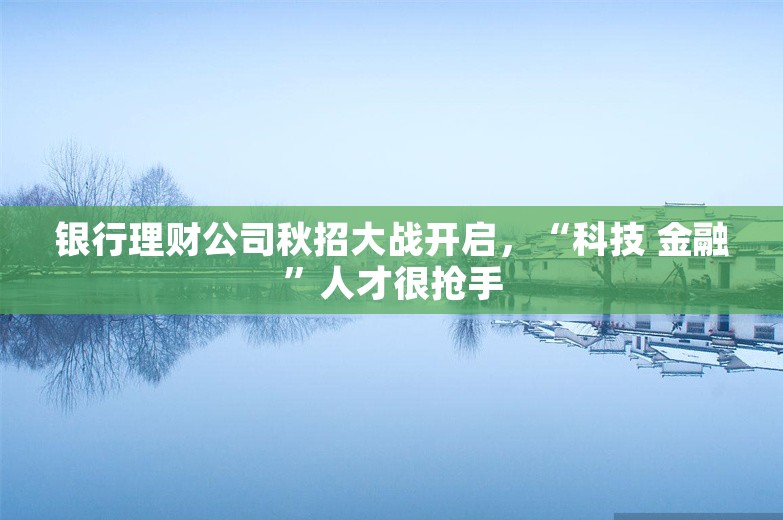 银行理财公司秋招大战开启，“科技 金融”人才很抢手